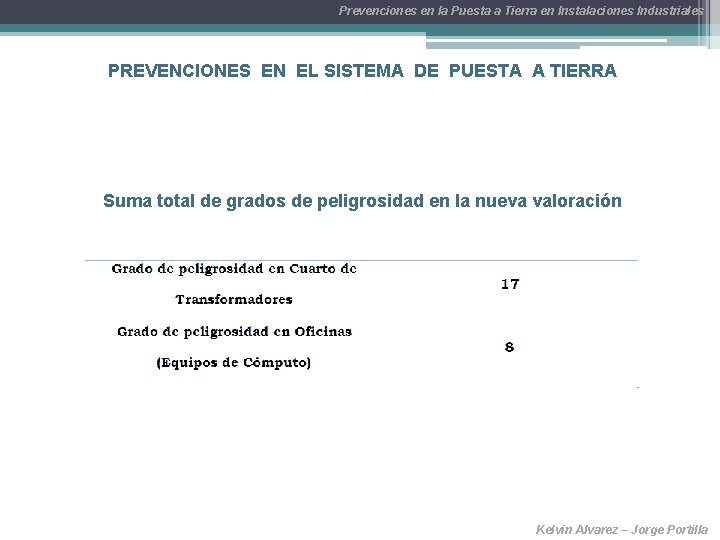 Prevenciones en la Puesta a Tierra en Instalaciones Industriales

PREVENCIONES EN EL SISTEMA DE PUESTA A TIERRA

Suma total de grados de peligrosidad en la nueva valoración

| | |
|---|---|
| Grado de peligrosidad en Cuarto de Transformadores | 17 |
| Grado de peligrosidad en Oficinas (Equipos de Cómputo) | 8 |

Kelvin Alvarez – Jorge Portilla